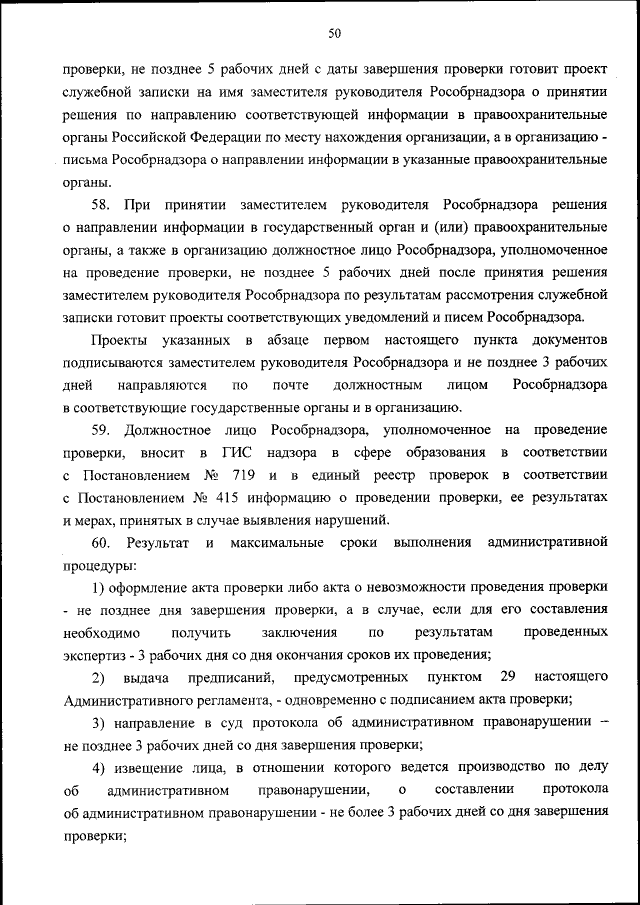 50

проверки, не позднее 5 рабочих дней с даты завершения проверки готовит проект служебной записки на имя заместителя руководителя Рособрнадзора о принятии решения по направлению соответствующей информации в правоохранительные органы Российской Федерации по месту нахождения организации, а в организацию - письма Рособрнадзора о направлении информации в указанные правоохранительные органы.

58. При принятии заместителем руководителя Рособрнадзора решения о направлении информации в государственный орган и (или) правоохранительные органы, а также в организацию должностное лицо Рособрнадзора, уполномоченное на проведение проверки, не позднее 5 рабочих дней после принятия решения заместителем руководителя Рособрнадзора по результатам рассмотрения служебной записки готовит проекты соответствующих уведомлений и писем Рособрнадзора.

Проекты указанных в абзаце первом настоящего пункта документов подписываются заместителем руководителя Рособрнадзора и не позднее 3 рабочих дней направляются по почте должностным лицом Рособрнадзора в соответствующие государственные органы и в организацию.

59. Должностное лицо Рособрнадзора, уполномоченное на проведение проверки, вносит в ГИС надзора в сфере образования в соответствии с Постановлением № 719 и в единый реестр проверок в соответствии с Постановлением № 415 информацию о проведении проверки, ее результатах и мерах, принятых в случае выявления нарушений.

60. Результат и максимальные сроки выполнения административной процедуры:

1) оформление акта проверки либо акта о невозможности проведения проверки - не позднее дня завершения проверки, а в случае, если для его составления необходимо получить заключения по результатам проведенных экспертиз - 3 рабочих дня со дня окончания сроков их проведения;

2) выдача предписаний, предусмотренных пунктом 29 настоящего Административного регламента, - одновременно с подписанием акта проверки;

3) направление в суд протокола об административном правонарушении – не позднее 3 рабочих дней со дня завершения проверки;

4) извещение лица, в отношении которого ведется производство по делу об административном правонарушении, о составлении протокола об административном правонарушении - не более 3 рабочих дней со дня завершения проверки;